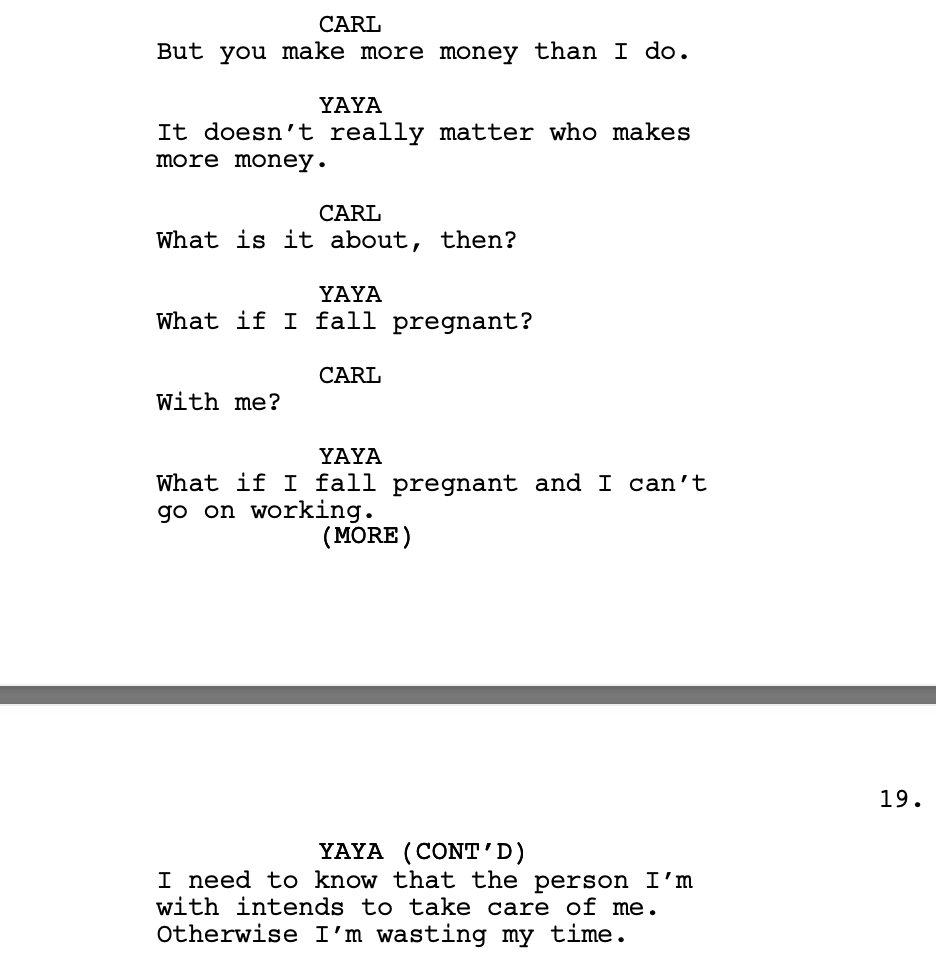 CARL
But you make more money than I do.

YAYA
It doesn't really matter who makes more money.

CARL
What is it about, then?

YAYA
What if I fall pregnant?

CARL
With me?

YAYA
What if I fall pregnant and I can't go on working.
(MORE)

19.

YAYA (CONT'D)
I need to know that the person I'm with intends to take care of me. Otherwise I'm wasting my time.